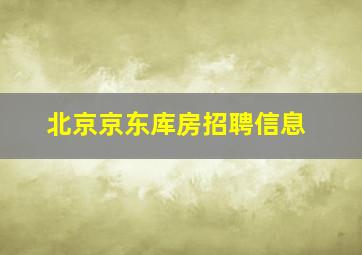 北京京东库房招聘信息